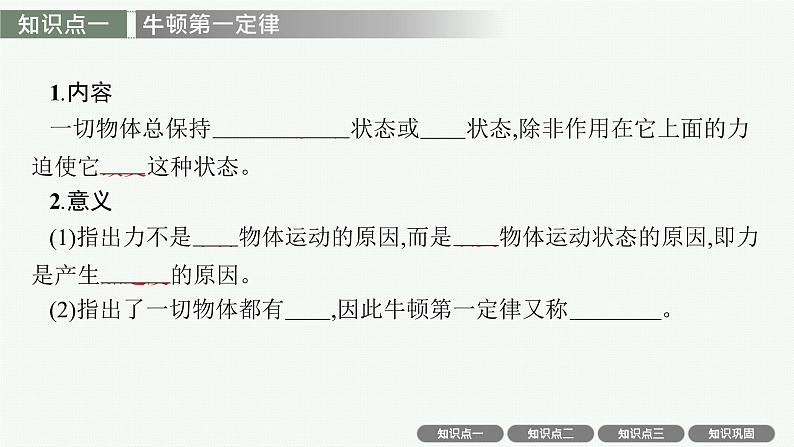 知识点一 牛顿第一定律

1.内容

一切物体总保持____状态或____状态,除非作用在它上面的力迫使它____这种状态。

2.意义

(1)指出力不是____物体运动的原因,而是____物体运动状态的原因,即力是产生____的原因。

(2)指出了一切物体都有____,因此牛顿第一定律又称____。

知识点一 知识点二 知识点三 知识巩固